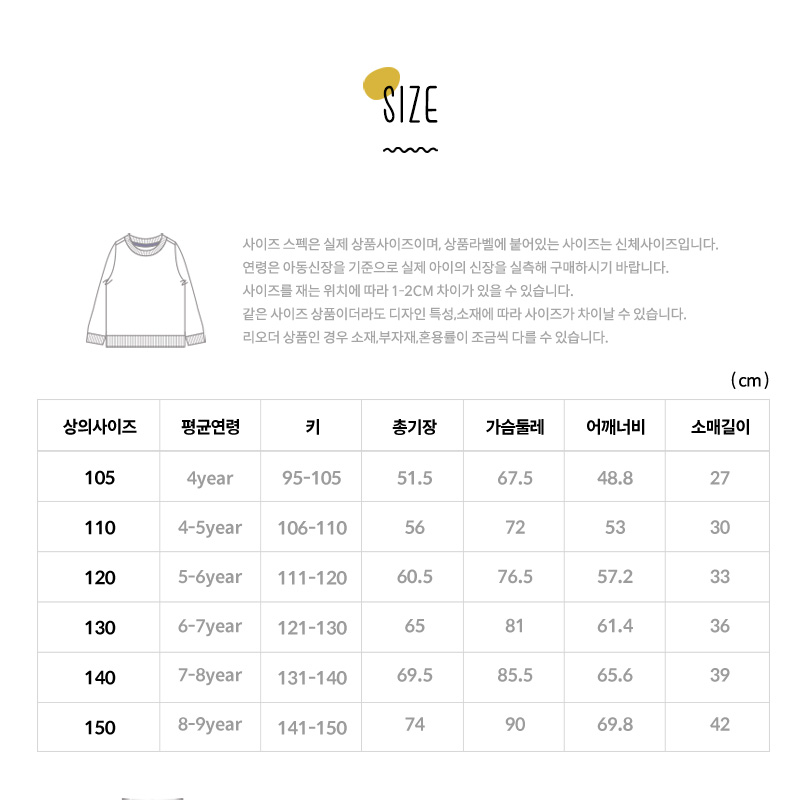 SIZE

사이즈 스펙은 실제 상품사이즈이며, 상품라벨에 붙어있는 사이즈는 신체사이즈입니다.
연령은 아동신장을 기준으로 실제 아이의 신장을 실측해 구매하시기 바랍니다.
사이즈를 재는 위치에 따라 1-2CM 차이가 있을 수 있습니다.
같은 사이즈 상품이더라도 디자인 특성,소재에 따라 사이즈가 차이날 수 있습니다.
리오더 상품인 경우 소재,부자재,혼용률이 조금씩 다를 수 있습니다.

(cm)

| 상의사이즈 | 평균연령 | 키 | 총기장 | 가슴둘레 | 어깨너비 | 소매길이 |
|---|---|---|---|---|---|---|
| 105 | 4year | 95-105 | 51.5 | 67.5 | 48.8 | 27 |
| 110 | 4-5year | 106-110 | 56 | 72 | 53 | 30 |
| 120 | 5-6year | 111-120 | 60.5 | 76.5 | 57.2 | 33 |
| 130 | 6-7year | 121-130 | 65 | 81 | 61.4 | 36 |
| 140 | 7-8year | 131-140 | 69.5 | 85.5 | 65.6 | 39 |
| 150 | 8-9year | 141-150 | 74 | 90 | 69.8 | 42 |